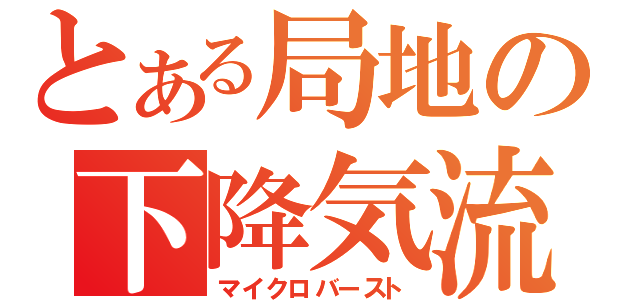 とある局地の
下降気流
マイクロバースト